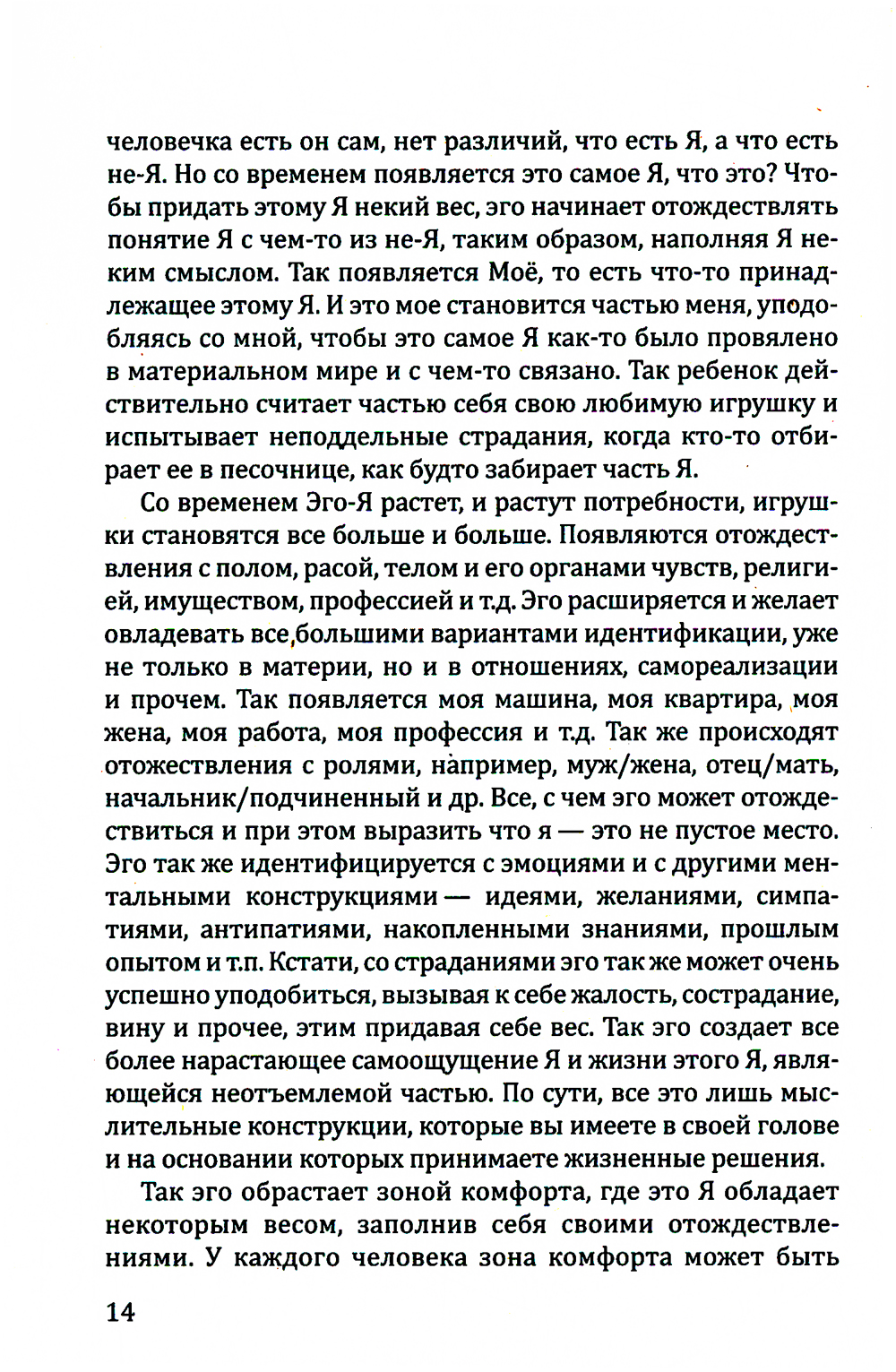 человечка есть он сам, нет различий, что есть Я, а что есть не-Я. Но со временем появляется это самое Я, что это? Чтобы придать этому Я некий вес, эго начинает отождествлять понятие Я с чем-то из не-Я, таким образом, наполняя Я неким смыслом. Так появляется Моё, то есть что-то принадлежащее этому Я. И это мое становится частью меня, уподобляясь со мной, чтобы это самое Я как-то было провялено в материальном мире и с чем-то связано. Так ребенок действительно считает частью себя свою любимую игрушку и испытывает неподдельные страдания, когда кто-то отбирает ее в песочнице, как будто забирает часть Я.

Со временем Эго-Я растет, и растут потребности, игрушки становятся все больше и больше. Появляются отождествления с полом, расой, телом и его органами чувств, религией, имуществом, профессией и т.д. Эго расширяется и желает овладевать все большими вариантами идентификации, уже не только в материи, но и в отношениях, самореализации и прочем. Так появляется моя машина, моя квартира, моя жена, моя работа, моя профессия и т.д. Так же происходят отожествления с ролями, например, муж/жена, отец/мать, начальник/подчиненный и др. Все, с чем эго может отождествиться и при этом выразить что я — это не пустое место. Эго так же идентифицируется с эмоциями и с другими ментальными конструкциями — идеями, желаниями, симпатиями, антипатиями, накопленными знаниями, прошлым опытом и т.п. Кстати, со страданиями эго так же может очень успешно уподобиться, вызывая к себе жалость, сострадание, вину и прочее, этим придавая себе вес. Так эго создает все более нарастающее самоощущение Я и жизни этого Я, являющейся неотъемлемой частью. По сути, все это лишь мыслительные конструкции, которые вы имеете в своей голове и на основании которых принимаете жизненные решения.

Так эго обрастает зоной комфорта, где это Я обладает некоторым весом, заполнив себя своими отождествлениями. У каждого человека зона комфорта может быть

14